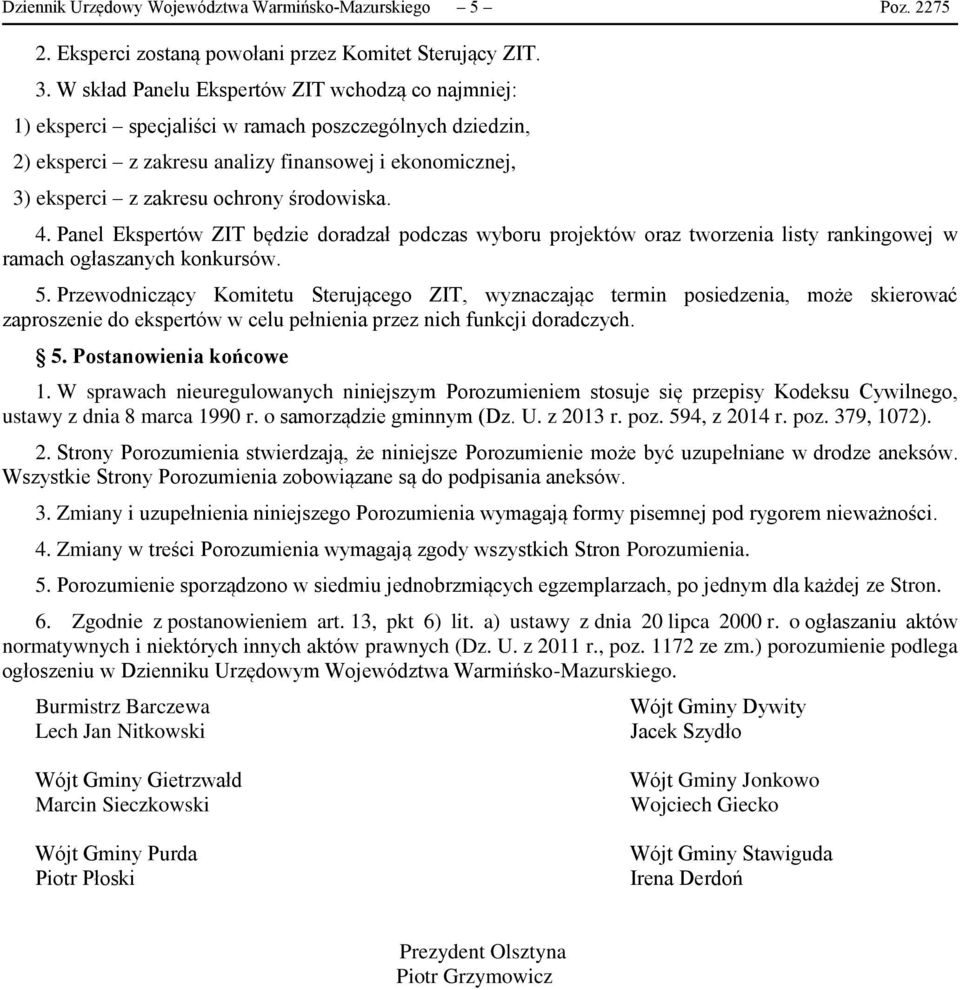 Dziennik Urzędowy Województwa Warmińsko-Mazurskiego – 5 – Poz. 2275

2. Eksperci zostaną powołani przez Komitet Sterujący ZIT.

3. W skład Panelu Ekspertów ZIT wchodzą co najmniej:

1) eksperci – specjaliści w ramach poszczególnych dziedzin,

2) eksperci – z zakresu analizy finansowej i ekonomicznej,

3) eksperci – z zakresu ochrony środowiska.

4. Panel Ekspertów ZIT będzie doradzał podczas wyboru projektów oraz tworzenia listy rankingowej w ramach ogłaszanych konkursów.

5. Przewodniczący Komitetu Sterującego ZIT, wyznaczając termin posiedzenia, może skierować zaproszenie do ekspertów w celu pełnienia przez nich funkcji doradczych.

§ 5. Postanowienia końcowe

1. W sprawach nieuregulowanych niniejszym Porozumieniem stosuje się przepisy Kodeksu Cywilnego, ustawy z dnia 8 marca 1990 r. o samorządzie gminnym (Dz. U. z 2013 r. poz. 594, z 2014 r. poz. 379, 1072).

2. Strony Porozumienia stwierdzają, że niniejsze Porozumienie może być uzupełniane w drodze aneksów. Wszystkie Strony Porozumienia zobowiązane są do podpisania aneksów.

3. Zmiany i uzupełnienia niniejszego Porozumienia wymagają formy pisemnej pod rygorem nieważności.

4. Zmiany w treści Porozumienia wymagają zgody wszystkich Stron Porozumienia.

5. Porozumienie sporządzono w siedmiu jednobrzmiących egzemplarzach, po jednym dla każdej ze Stron.

6. Zgodnie z postanowieniem art. 13, pkt 6) lit. a) ustawy z dnia 20 lipca 2000 r. o ogłaszaniu aktów normatywnych i niektórych innych aktów prawnych (Dz. U. z 2011 r., poz. 1172 ze zm.) porozumienie podlega ogłoszeniu w Dzienniku Urzędowym Województwa Warmińsko-Mazurskiego.

Burmistrz Barczewa
Lech Jan Nitkowski

Wójt Gminy Gietrzwałd
Marcin Sieczkowski

Wójt Gminy Purda
Piotr Płoski

Wójt Gminy Dywity
Jacek Szydło

Wójt Gminy Jonkowo
Wojciech Giecko

Wójt Gminy Stawiguda
Irena Derdoń

Prezydent Olsztyna
Piotr Grzymowicz